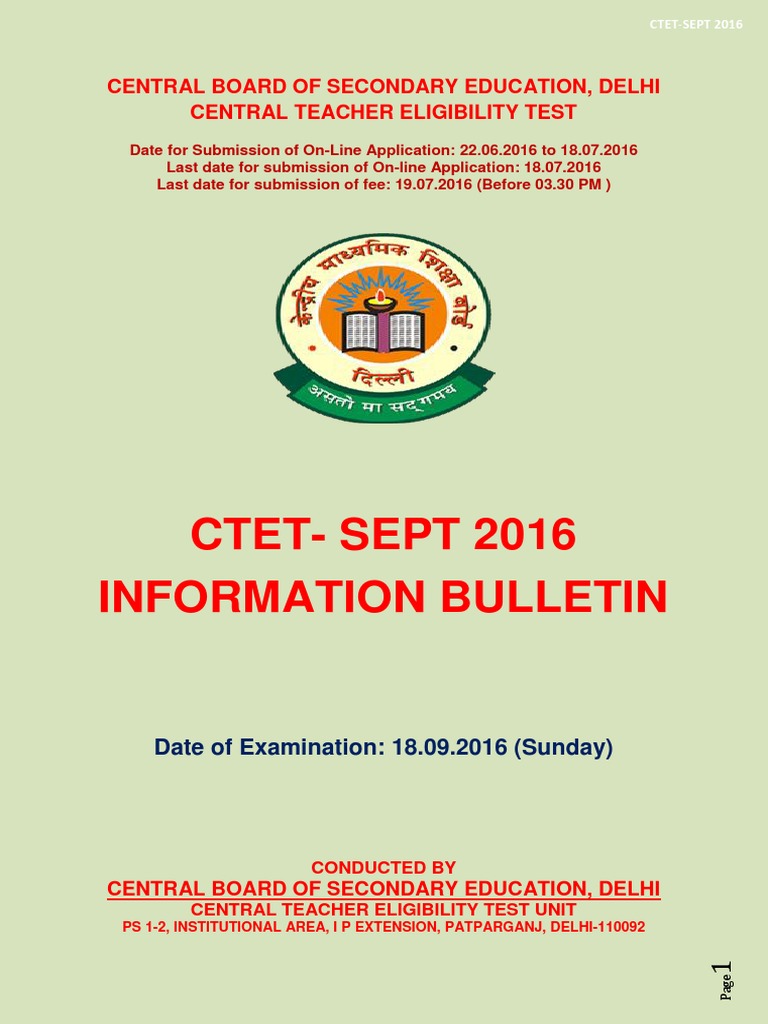 CTET-SEPT 2016

CENTRAL BOARD OF SECONDARY EDUCATION, DELHI
CENTRAL TEACHER ELIGIBILITY TEST

Date for Submission of On-Line Application: 22.06.2016 to 18.07.2016
Last date for submission of On-line Application: 18.07.2016
Last date for submission of fee: 19.07.2016 (Before 03.30 PM )

केन्द्रीय माध्यमिक शिक्षा बोर्ड
दिल्ली
असतो मा सद्गमय

CTET- SEPT 2016
INFORMATION BULLETIN

Date of Examination: 18.09.2016 (Sunday)

CONDUCTED BY
CENTRAL BOARD OF SECONDARY EDUCATION, DELHI
CENTRAL TEACHER ELIGIBILITY TEST UNIT
PS 1-2, INSTITUTIONAL AREA, I P EXTENSION, PATPARGANJ, DELHI-110092

Page 1